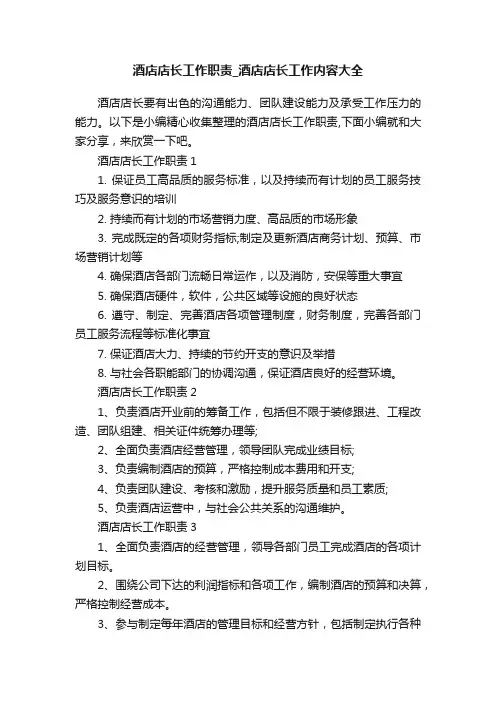 酒店店长工作职责_酒店店长工作内容大全

酒店店长要有出色的沟通能力、团队建设能力及承受工作压力的能力。以下是小编精心收集整理的酒店店长工作职责,下面小编就和大家分享，来欣赏一下吧。

酒店店长工作职责 1

1. 保证员工高品质的服务标准，以及持续而有计划的员工服务技巧及服务意识的培训

2. 持续而有计划的市场营销力度、高品质的市场形象

3. 完成既定的各项财务指标;制定及更新酒店商务计划、预算、市场营销计划等

4. 确保酒店各部门流畅日常运作，以及消防，安保等重大事宜

5. 确保酒店硬件，软件，公共区域等设施的良好状态

6. 遵守、制定、完善酒店各项管理制度，财务制度，完善各部门员工服务流程等标准化事宜

7. 保证酒店大力、持续的节约开支的意识及举措

8. 与社会各职能部门的协调沟通，保证酒店良好的经营环境。

酒店店长工作职责 2

1、负责酒店开业前的筹备工作，包括但不限于装修跟进、工程改造、团队组建、相关证件统筹办理等;

2、全面负责酒店经营管理，领导团队完成业绩目标;

3、负责编制酒店的预算，严格控制成本费用和开支;

4、负责团队建设、考核和激励，提升服务质量和员工素质;

5、负责酒店运营中，与社会公共关系的沟通维护。

酒店店长工作职责 3

1、全面负责酒店的经营管理，领导各部门员工完成酒店的各项计划目标。

2、围绕公司下达的利润指标和各项工作，编制酒店的预算和决算，严格控制经营成本。

3、参与制定每年酒店的管理目标和经营方针，包括制定执行各种